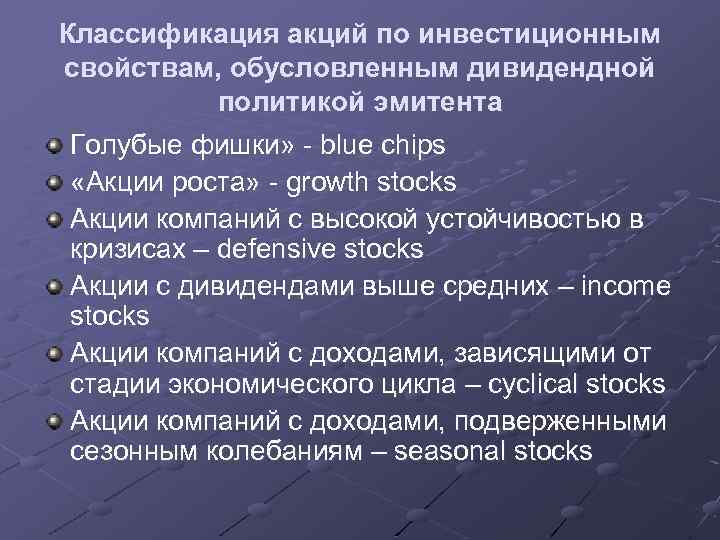 Классификация акций по инвестиционным свойствам, обусловленным дивидендной политикой эмитента

Голубые фишки» - blue chips

«Акции роста» - growth stocks

Акции компаний с высокой устойчивостью в кризисах – defensive stocks

Акции с дивидендами выше средних – income stocks

Акции компаний с доходами, зависящими от стадии экономического цикла – cyclical stocks

Акции компаний с доходами, подверженными сезонным колебаниям – seasonal stocks